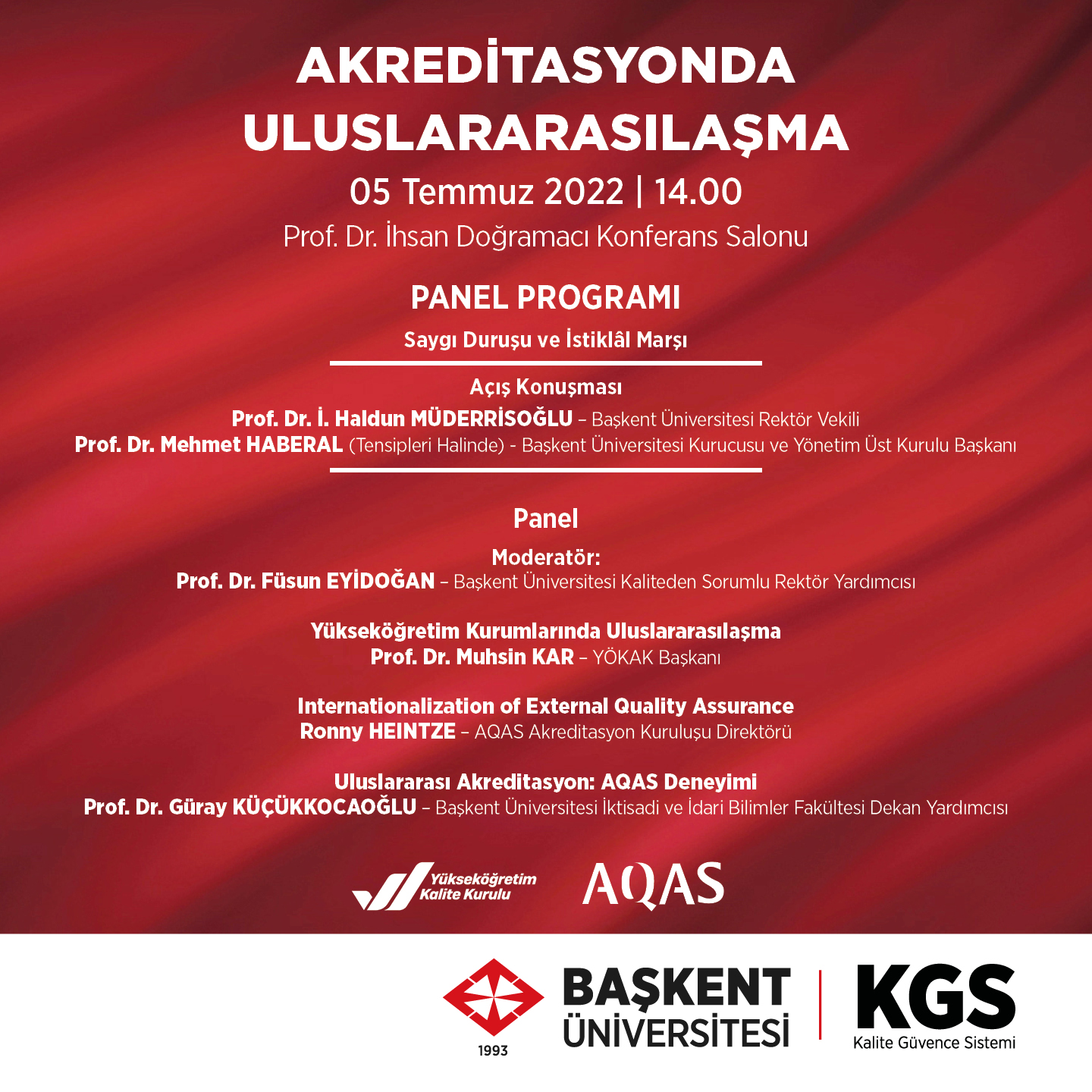 AKREDİTASYONDA ULUSLARARASILAŞMA

05 Temmuz 2022 | 14.00

Prof. Dr. İhsan Doğramacı Konferans Salonu

PANEL PROGRAMI

Saygı Duruşu ve İstiklâl Marşı

Açış Konuşması

Prof. Dr. İ. Haldun MÜDERRİSOĞLU – Başkent Üniversitesi Rektör Vekili

Prof. Dr. Mehmet HABERAL (Tensipleri Halinde) - Başkent Üniversitesi Kurucusu ve Yönetim Üst Kurulu Başkanı

Panel

Moderatör:

Prof. Dr. Füsun EYİDOĞAN – Başkent Üniversitesi Kaliteden Sorumlu Rektör Yardımcısı

Yükseköğretim Kurumlarında Uluslararasılaşma

Prof. Dr. Muhsin KAR – YÖKAK Başkanı

Internationalization of External Quality Assurance

Ronny HEINTZE – AQAS Akreditasyon Kuruluşu Direktörü

Uluslararası Akreditasyon: AQAS Deneyimi

Prof. Dr. Güray KÜÇÜKKOCAOĞLU – Başkent Üniversitesi İktisadi ve İdari Bilimler Fakültesi Dekan Yardımcısı

Yükseköğretim Kalite Kurulu

AQAS

1993

BAŞKENT ÜNİVERSİTESİ

KGS

Kalite Güvence Sistemi